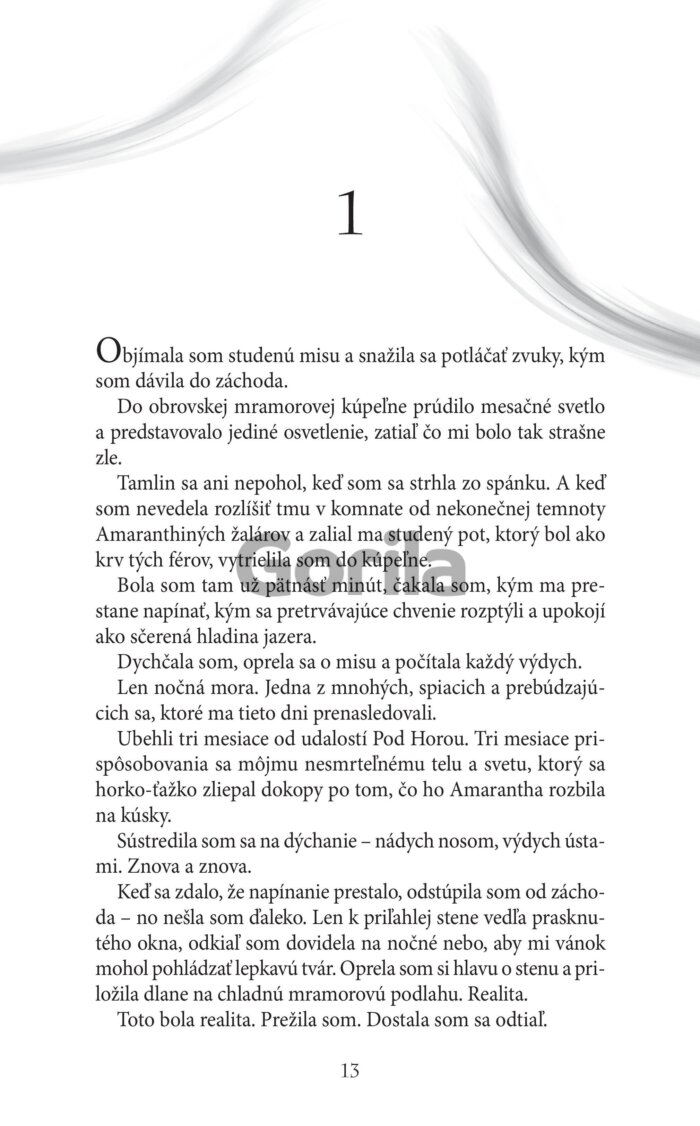 1

Objímala som studenú misu a snažila sa potláčať zvuky, kým som dávila do záchoda.

Do obrovskej mramorovej kúpeľne prúdilo mesačné svetlo a predstavovalo jediné osvetlenie, zatiaľ čo mi bolo tak strašne zle.

Tamlin sa ani nepohol, keď som sa strhla zo spánku. A keď som nevedela rozlíšiť tmu v komnate od nekonečnej temnoty Amaranthiných žalárov a zalial ma studený pot, ktorý bol ako krv tých férov, vytrielila som do kúpeľne.

Gorila

Bola som tam už pätnásť minút, čakala som, kým ma prestane napínať, kým sa pretrvávajúce chvenie rozptýli a upokojí ako sčerená hladina jazera.

Dychčala som, oprela sa o misu a počítala každý výdych.

Len nočná mora. Jedna z mnohých, spiacich a prebúdzajúcich sa, ktoré ma tieto dni prenasledovali.

Ubehli tri mesiace od udalostí Pod Horou. Tri mesiace prispôsobovania sa môjmu nesmrteľnému telu a svetu, ktorý sa horko-ťažko zliepal dokopy po tom, čo ho Amarantha rozbila na kúsky.

Sústredila som sa na dýchanie – nádych nosom, výdych ústami. Znova a znova.

Keď sa zdalo, že napínanie prestalo, odstúpila som od záchoda – no nešla som ďaleko. Len k priľahlej stene vedľa prasknutého okna, odkiaľ som dovidela na nočné nebo, aby mi vánok mohol pohládzať lepkavú tvár. Oprela som si hlavu o stenu a priložila dlane na chladnú mramorovú podlahu. Realita.

Toto bola realita. Prežila som. Dostala som sa odtiaľ.

13